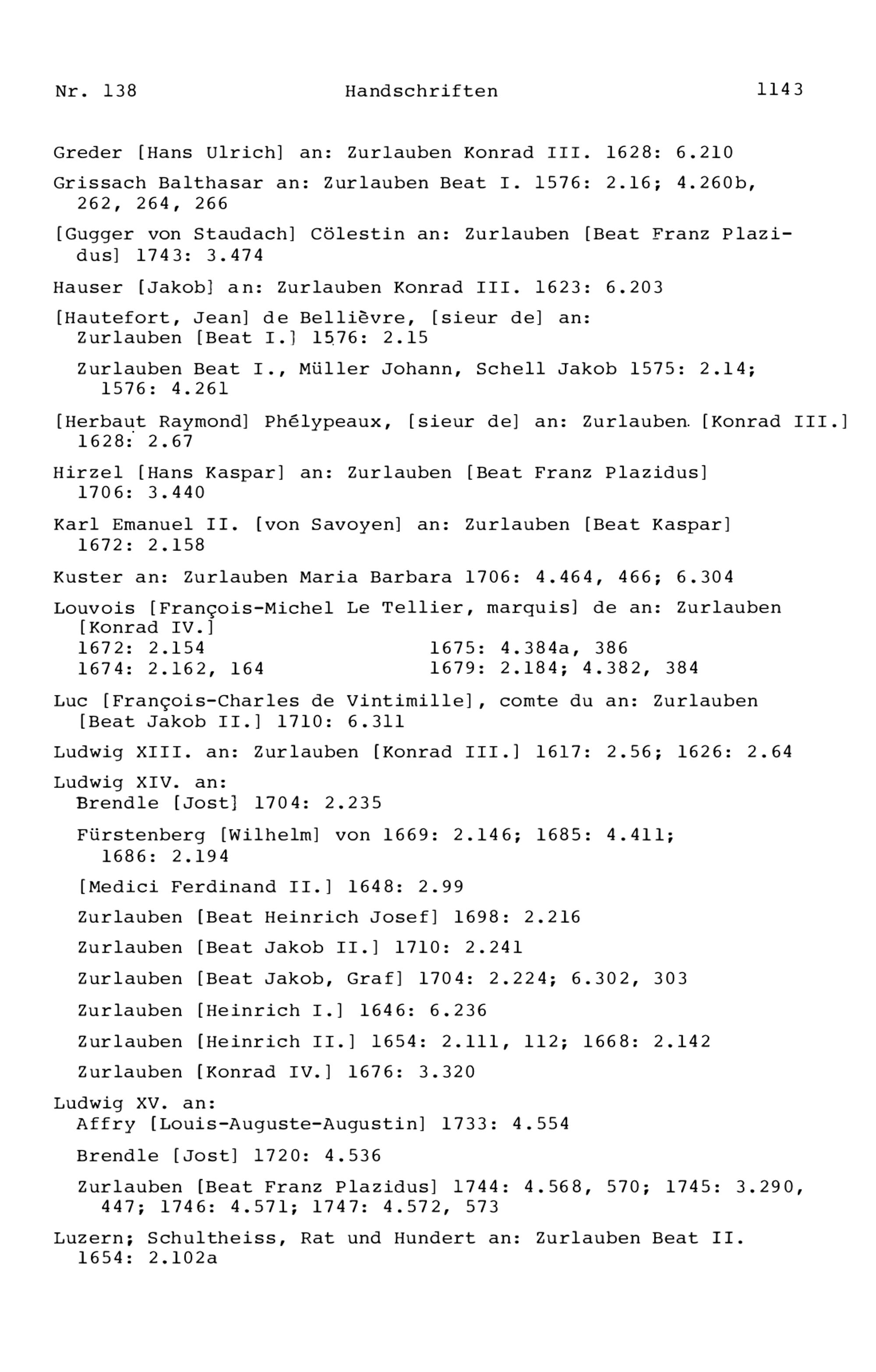 Nr. 138 Handschriften 1143

Greder [Hans Ulrich] an: Zurlauben Konrad III. 1628: 6.210

Grissach Balthasar an: Zurlauben Beat I. 1576: 2.16; 4.260b, 262, 264, 266

[Gugger von Staudach] Cölestin an: Zurlauben [Beat Franz Plazidus] 1743: 3.474

Hauser [Jakob] an: Zurlauben Konrad III. 1623: 6.203

[Hautefort, Jean] de Bellièvre, [sieur de] an:
Zurlauben [Beat I.] 1576: 2.15

Zurlauben Beat I., Müller Johann, Schell Jakob 1575: 2.14; 1576: 4.261

[Herbaut Raymond] Phélypeaux, [sieur de] an: Zurlauben [Konrad III.] 1628: 2.67

Hirzel [Hans Kaspar] an: Zurlauben [Beat Franz Plazidus] 1706: 3.440

Karl Emanuel II. [von Savoyen] an: Zurlauben [Beat Kaspar] 1672: 2.158

Kuster an: Zurlauben Maria Barbara 1706: 4.464, 466; 6.304

Louvois [François-Michel Le Tellier, marquis] de an: Zurlauben [Konrad IV.]
1672: 2.154
1674: 2.162, 164
1675: 4.384a, 386
1679: 2.184; 4.382, 384

Luc [François-Charles de Vintimille], comte du an: Zurlauben [Beat Jakob II.] 1710: 6.311

Ludwig XIII. an: Zurlauben [Konrad III.] 1617: 2.56; 1626: 2.64

Ludwig XIV. an:
Brendle [Jost] 1704: 2.235

Fürstenberg [Wilhelm] von 1669: 2.146; 1685: 4.411; 1686: 2.194

[Medici Ferdinand II.] 1648: 2.99

Zurlauben [Beat Heinrich Josef] 1698: 2.216

Zurlauben [Beat Jakob II.] 1710: 2.241

Zurlauben [Beat Jakob, Graf] 1704: 2.224; 6.302, 303

Zurlauben [Heinrich I.] 1646: 6.236

Zurlauben [Heinrich II.] 1654: 2.111, 112; 1668: 2.142

Zurlauben [Konrad IV.] 1676: 3.320

Ludwig XV. an:
Affry [Louis-Auguste-Augustin] 1733: 4.554

Brendle [Jost] 1720: 4.536

Zurlauben [Beat Franz Plazidus] 1744: 4.568, 570; 1745: 3.290, 447; 1746: 4.571; 1747: 4.572, 573

Luzern; Schultheiss, Rat und Hundert an: Zurlauben Beat II. 1654: 2.102a